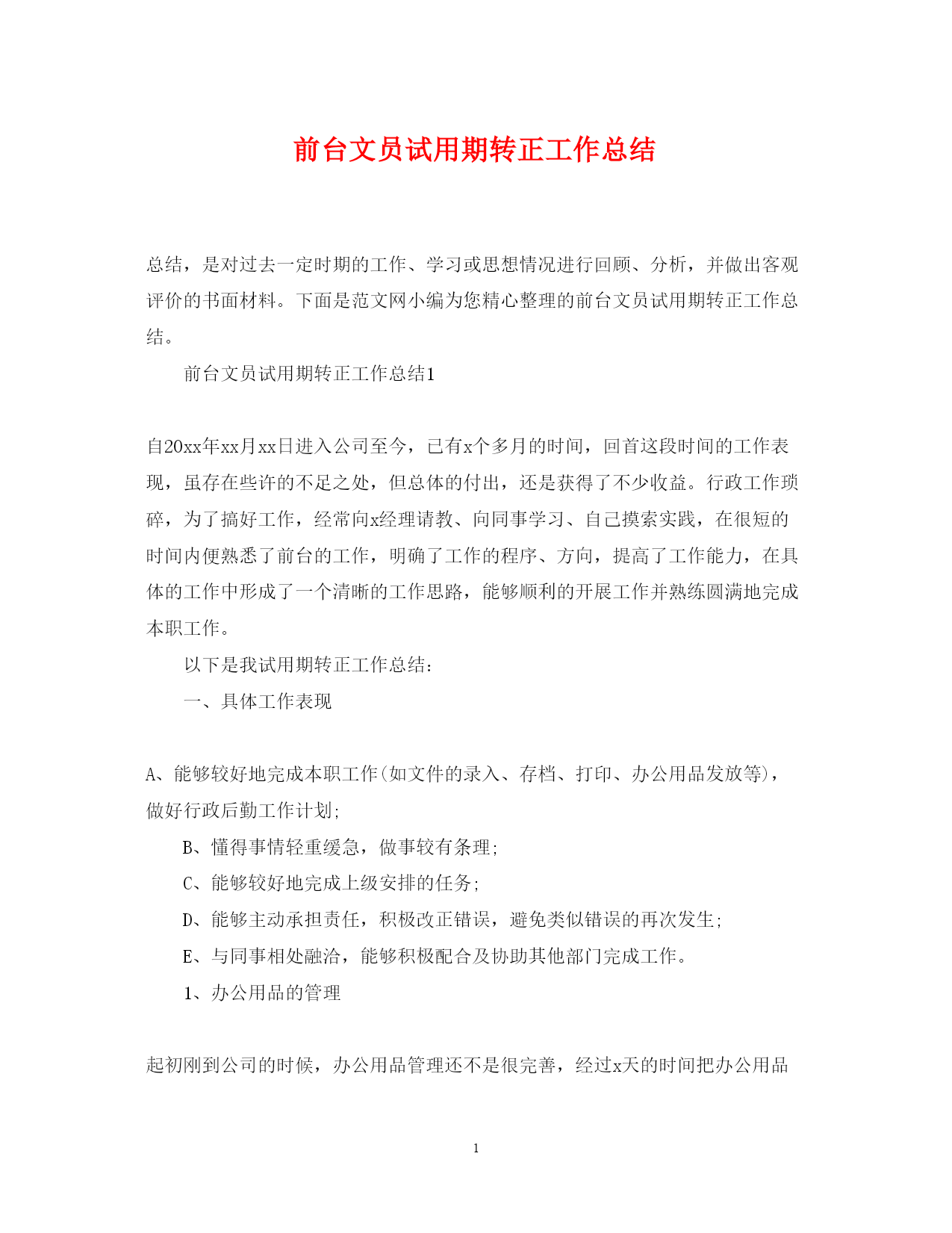 前台文员试用期转正工作总结

总结，是对过去一定时期的工作、学习或思想情况进行回顾、分析，并做出客观评价的书面材料。下面是范文网小编为您精心整理的前台文员试用期转正工作总结。

前台文员试用期转正工作总结1

自20xx年xx月xx日进入公司至今，已有x个多月的时间，回首这段时间的工作表现，虽存在些许的不足之处，但总体的付出，还是获得了不少收益。行政工作琐碎，为了搞好工作，经常向x经理请教、向同事学习、自己摸索实践，在很短的时间内便熟悉了前台的工作，明确了工作的程序、方向，提高了工作能力，在具体的工作中形成了一个清晰的工作思路，能够顺利的开展工作并熟练圆满地完成本职工作。

以下是我试用期转正工作总结：

一、具体工作表现

A、能够较好地完成本职工作(如文件的录入、存档、打印、办公用品发放等)，做好行政后勤工作计划;

B、懂得事情轻重缓急，做事较有条理;

C、能够较好地完成上级安排的任务;

D、能够主动承担责任，积极改正错误，避免类似错误的再次发生;

E、与同事相处融洽，能够积极配合及协助其他部门完成工作。

1、办公用品的管理

起初刚到公司的时候，办公用品管理还不是很完善，经过x天的时间把办公用品

1